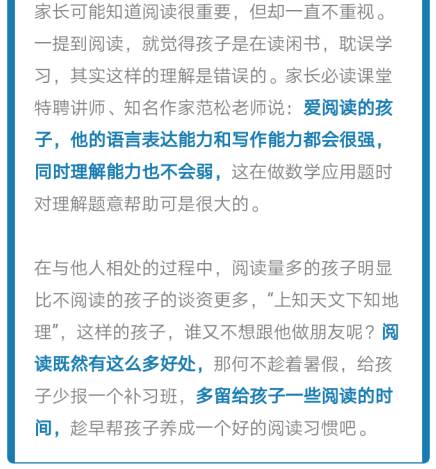 家长可能知道阅读很重要，但却一直不重视。一提到阅读，就觉得孩子是在读闲书，耽误学习，其实这样的理解是错误的。家长必读课堂特聘讲师、知名作家范松老师说：爱阅读的孩子，他的语言表达能力和写作能力都会很强，同时理解能力也不会弱，这在做数学应用题时对理解题意帮助可是很大的。

在与他人相处的过程中，阅读量多的孩子明显比不阅读的孩子的谈资更多，“上知天文下知地理”，这样的孩子，谁又不想跟他做朋友呢？阅读既然有这么多好处，那何不趁着暑假，给孩子少报一个补习班，多留给孩子一些阅读的时间，趁早帮孩子养成一个好的阅读习惯吧。